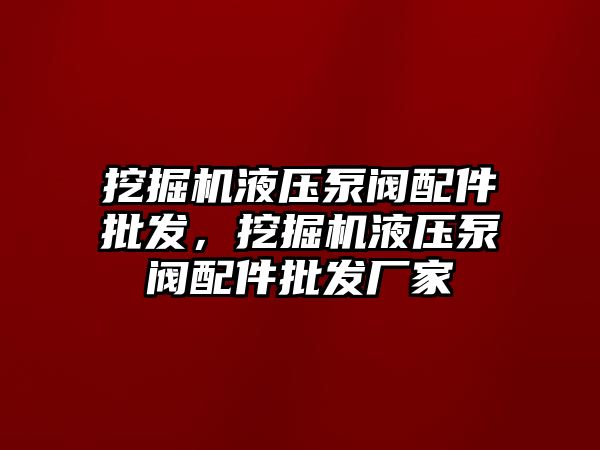 挖掘机液压泵阀配件批发，挖掘机液压泵阀配件批发厂家